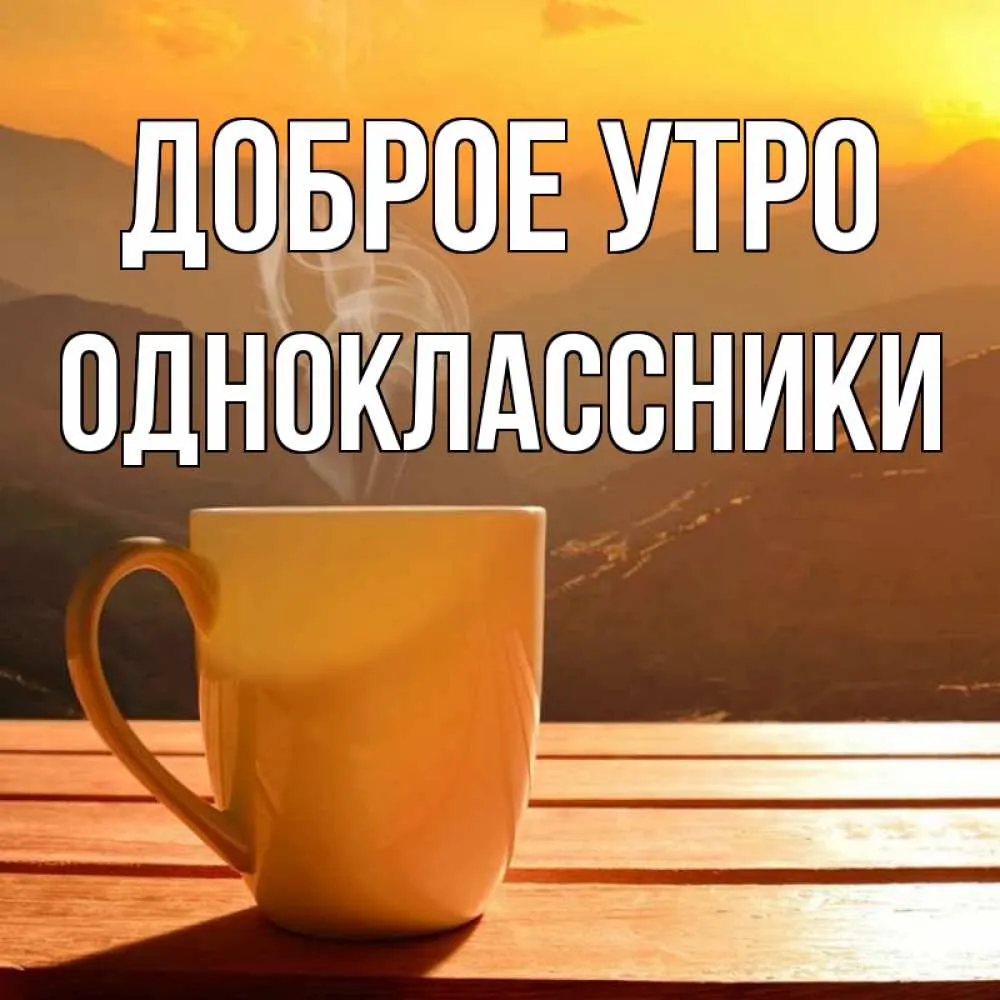 ДОБРОЕ УТРО
ОДНОКЛАССНИКИ